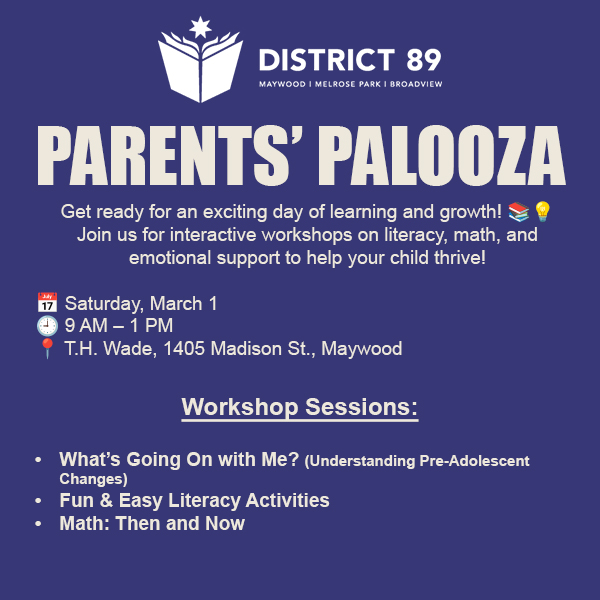 DISTRICT 89
MAYWOOD | MELROSE PARK | BROADVIEW

PARENTS' PALOOZA

Get ready for an exciting day of learning and growth! 📚💡 Join us for interactive workshops on literacy, math, and emotional support to help your child thrive!

📅 Saturday, March 1
🕘 9 AM – 1 PM
📍 T.H. Wade, 1405 Madison St., Maywood

Workshop Sessions:

• What's Going On with Me? (Understanding Pre-Adolescent Changes)
• Fun & Easy Literacy Activities
• Math: Then and Now